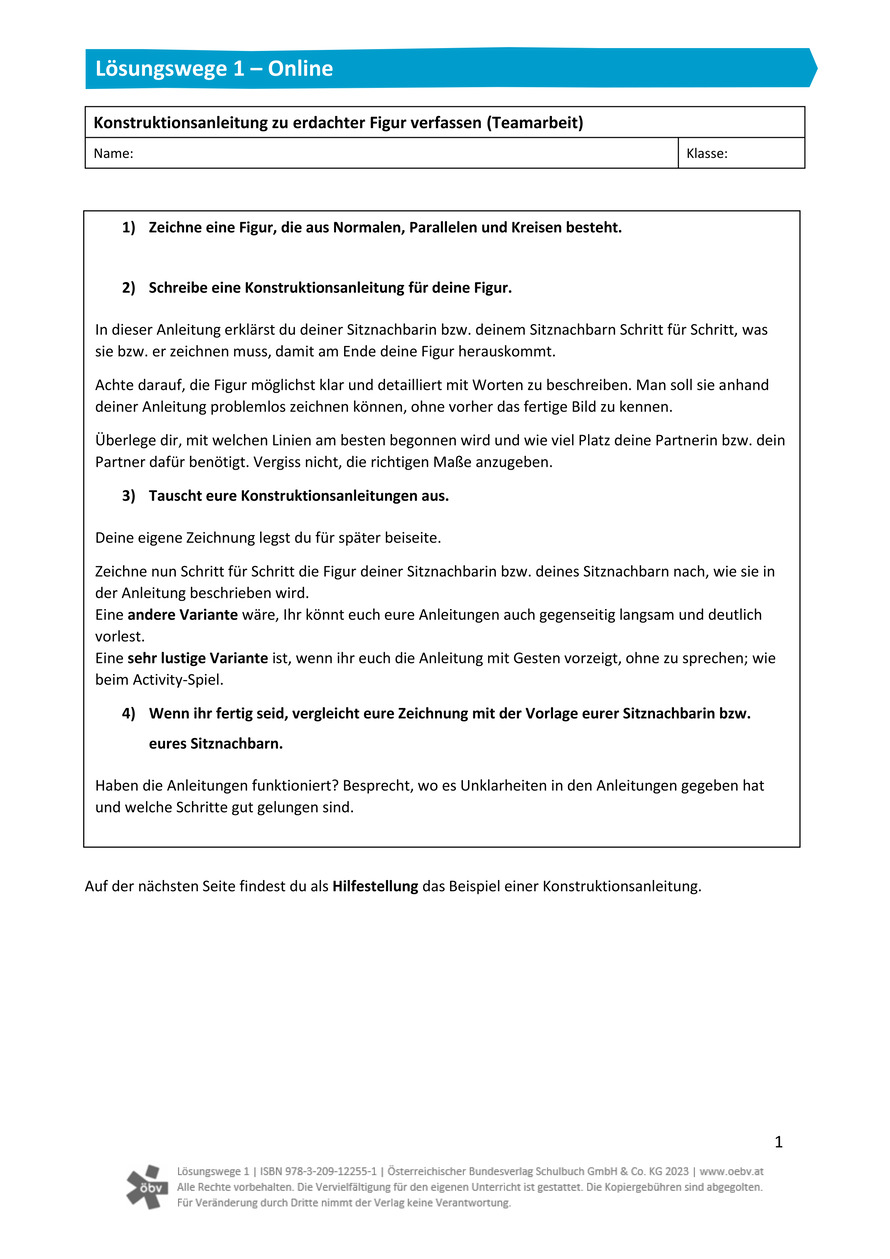 Lösungswege 1 – Online

| Konstruktionsanleitung zu erdachter Figur verfassen (Teamarbeit) | |
|---|---|
| Name: | Klasse: |

1) Zeichne eine Figur, die aus Normalen, Parallelen und Kreisen besteht.

2) Schreibe eine Konstruktionsanleitung für deine Figur.

In dieser Anleitung erklärst du deiner Sitznachbarin bzw. deinem Sitznachbarn Schritt für Schritt, was sie bzw. er zeichnen muss, damit am Ende deine Figur herauskommt.

Achte darauf, die Figur möglichst klar und detailliert mit Worten zu beschreiben. Man soll sie anhand deiner Anleitung problemlos zeichnen können, ohne vorher das fertige Bild zu kennen.

Überlege dir, mit welchen Linien am besten begonnen wird und wie viel Platz deine Partnerin bzw. dein Partner dafür benötigt. Vergiss nicht, die richtigen Maße anzugeben.

3) Tauscht eure Konstruktionsanleitungen aus.

Deine eigene Zeichnung legst du für später beiseite.

Zeichne nun Schritt für Schritt die Figur deiner Sitznachbarin bzw. deines Sitznachbarn nach, wie sie in der Anleitung beschrieben wird.
Eine andere Variante wäre, Ihr könnt euch eure Anleitungen auch gegenseitig langsam und deutlich vorlest.
Eine sehr lustige Variante ist, wenn ihr euch die Anleitung mit Gesten vorzeigt, ohne zu sprechen; wie beim Activity-Spiel.

4) Wenn ihr fertig seid, vergleicht eure Zeichnung mit der Vorlage eurer Sitznachbarin bzw. eures Sitznachbarn.

Haben die Anleitungen funktioniert? Besprecht, wo es Unklarheiten in den Anleitungen gegeben hat und welche Schritte gut gelungen sind.

Auf der nächsten Seite findest du als Hilfestellung das Beispiel einer Konstruktionsanleitung.

1

öbv

Lösungswege 1 | ISBN 978-3-209-12255-1 | Österreichischer Bundesverlag Schulbuch GmbH & Co. KG 2023 | www.oebv.at
Alle Rechte vorbehalten. Die Vervielfältigung für den eigenen Unterricht ist gestattet. Die Kopiergebühren sind abgegolten.
Für Veränderung durch Dritte nimmt der Verlag keine Verantwortung.